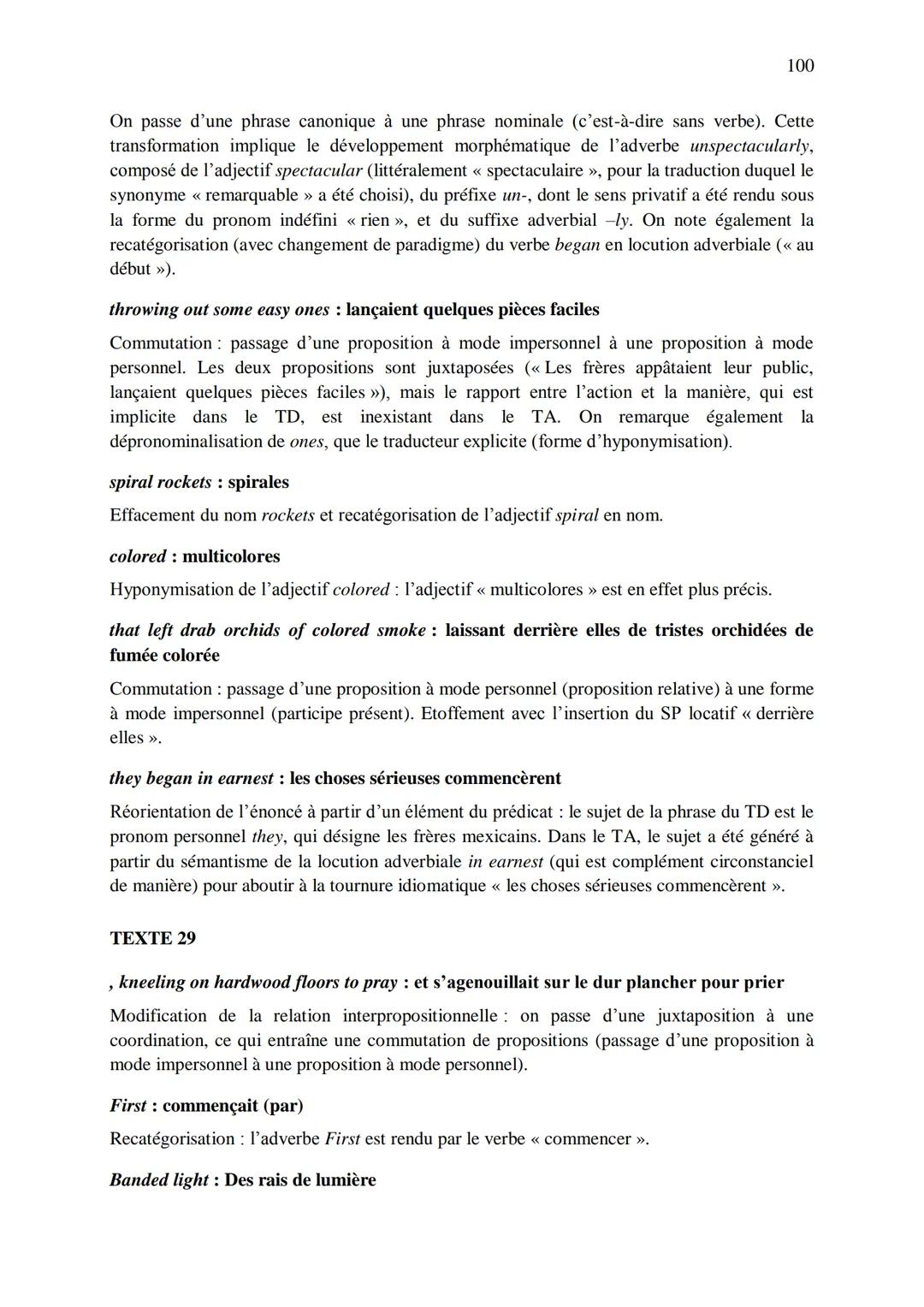 100

On passe d’une phrase canonique à une phrase nominale (c’est-à-dire sans verbe). Cette transformation implique le développement morphématique de l’adverbe unspectacularly, composé de l’adjectif spectacular (littéralement « spectaculaire », pour la traduction duquel le synonyme « remarquable » a été choisi), du préfixe un-, dont le sens privatif a été rendu sous la forme du pronom indéfini « rien », et du suffixe adverbial –ly. On note également la recatégorisation (avec changement de paradigme) du verbe began en locution adverbiale (« au début »).

throwing out some easy ones : lançaient quelques pièces faciles

Commutation : passage d’une proposition à mode impersonnel à une proposition à mode personnel. Les deux propositions sont juxtaposées (« Les frères appâtaient leur public, lançaient quelques pièces faciles »), mais le rapport entre l’action et la manière, qui est implicite dans le TD, est inexistant dans le TA. On remarque également la dépronominalisation de ones, que le traducteur explicite (forme d’hyponymisation).

spiral rockets : spirales

Effacement du nom rockets et recatégorisation de l’adjectif spiral en nom.

colored : multicolores

Hyponymisation de l’adjectif colored : l’adjectif « multicolores » est en effet plus précis.

that left drab orchids of colored smoke : laissant derrière elles de tristes orchidées de fumée colorée

Commutation : passage d’une proposition à mode personnel (proposition relative) à une forme à mode impersonnel (participe présent). Etoffement avec l’insertion du SP locatif « derrière elles ».

they began in earnest : les choses sérieuses commencèrent

Réorientation de l’énoncé à partir d’un élément du prédicat : le sujet de la phrase du TD est le pronom personnel they, qui désigne les frères mexicains. Dans le TA, le sujet a été généré à partir du sémantisme de la locution adverbiale in earnest (qui est complément circonstanciel de manière) pour aboutir à la tournure idiomatique « les choses sérieuses commencèrent ».

TEXTE 29

, kneeling on hardwood floors to pray : et s’agenouillait sur le dur plancher pour prier

Modification de la relation interpropositionnelle : on passe d’une juxtaposition à une coordination, ce qui entraîne une commutation de propositions (passage d’une proposition à mode impersonnel à une proposition à mode personnel).

First : commençait (par)

Recatégorisation : l’adverbe First est rendu par le verbe « commencer ».

Banded light : Des rais de lumière